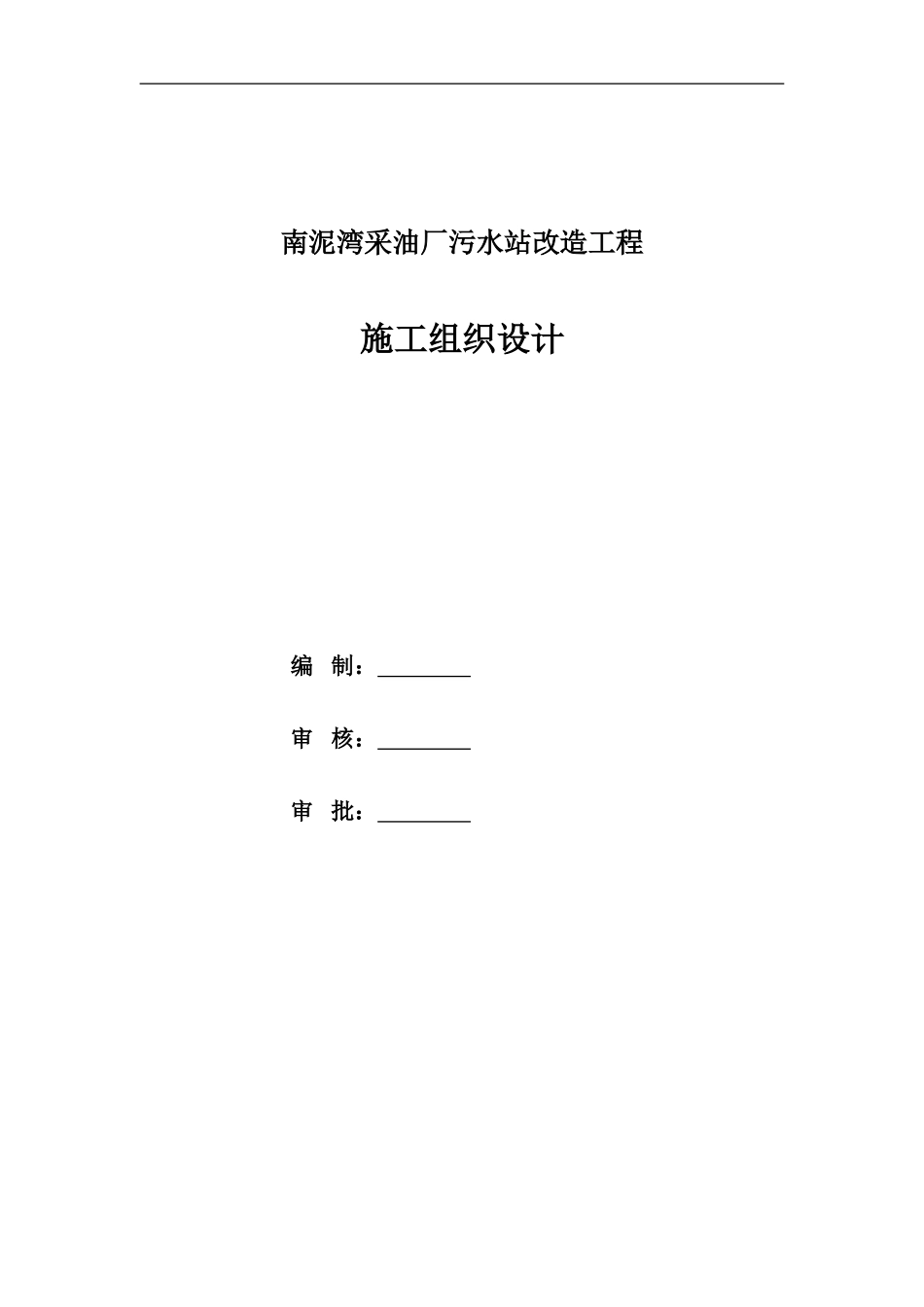 南泥湾采油厂污水站改造工程

施工组织设计

编 制：________

审 核：________

审 批：________